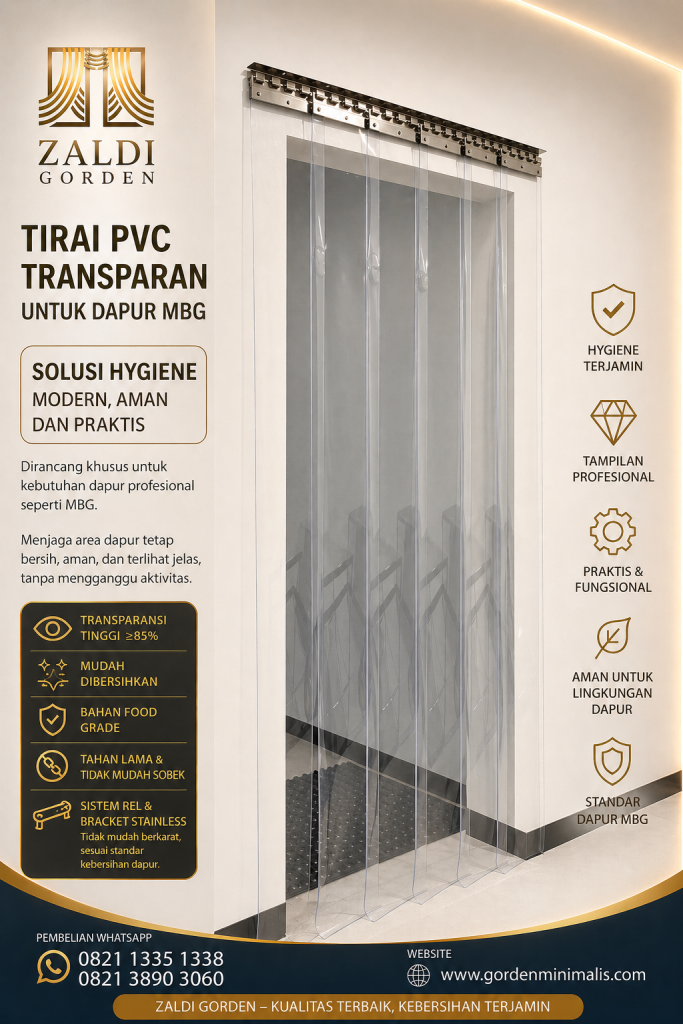 ZALDI
GORDEN

TIRAI PVC
TRANSPARAN
UNTUK DAPUR MBG

SOLUSI HYGIENE
MODERN, AMAN
DAN PRAKTIS

Dirancang khusus untuk kebutuhan dapur profesional seperti MBG.

Menjaga area dapur tetap bersih, aman, dan terlihat jelas, tanpa mengganggu aktivitas.

TRANSPARANSI TINGGI ≥85%

MUDAH DIBERSIHKAN

BAHAN FOOD GRADE

TAHAN LAMA & TIDAK MUDAH SOBEK

SISTEM REL & BRACKET STAINLESS
Tidak mudah berkarat, sesuai standar kebersihan dapur.

HYGIENE TERJAMIN

TAMPILAN PROFESIONAL

PRAKTIS & FUNGSIONAL

AMAN UNTUK LINGKUNGAN DAPUR

STANDAR DAPUR MBG

PEMBELIAN WHATSAPP
0821 1335 1338
0821 3890 3060

WEBSITE
www.gordenminimalis.com

ZALDI GORDEN – KUALITAS TERBAIK, KEBERSIHAN TERJAMIN